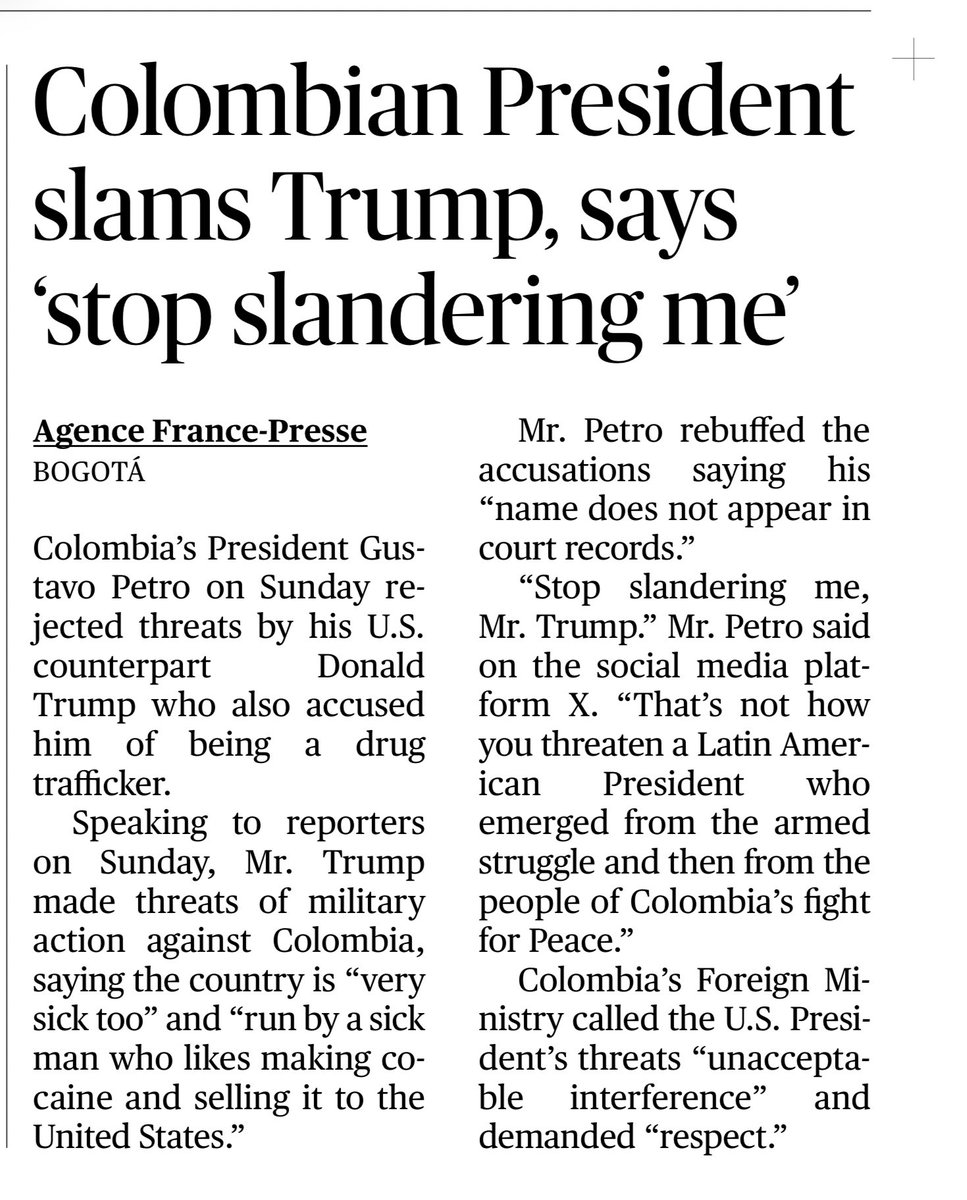 Colombian President slams Trump, says 'stop slandering me'

Agence France-Presse
BOGOTÁ

Colombia's President Gustavo Petro on Sunday rejected threats by his U.S. counterpart Donald Trump who also accused him of being a drug trafficker.

Speaking to reporters on Sunday, Mr. Trump made threats of military action against Colombia, saying the country is "very sick too" and "run by a sick man who likes making cocaine and selling it to the United States."

Mr. Petro rebuffed the accusations saying his "name does not appear in court records."

"Stop slandering me, Mr. Trump." Mr. Petro said on the social media platform X. "That's not how you threaten a Latin American President who emerged from the armed struggle and then from the people of Colombia's fight for Peace."

Colombia's Foreign Ministry called the U.S. President's threats "unacceptable interference" and demanded "respect."